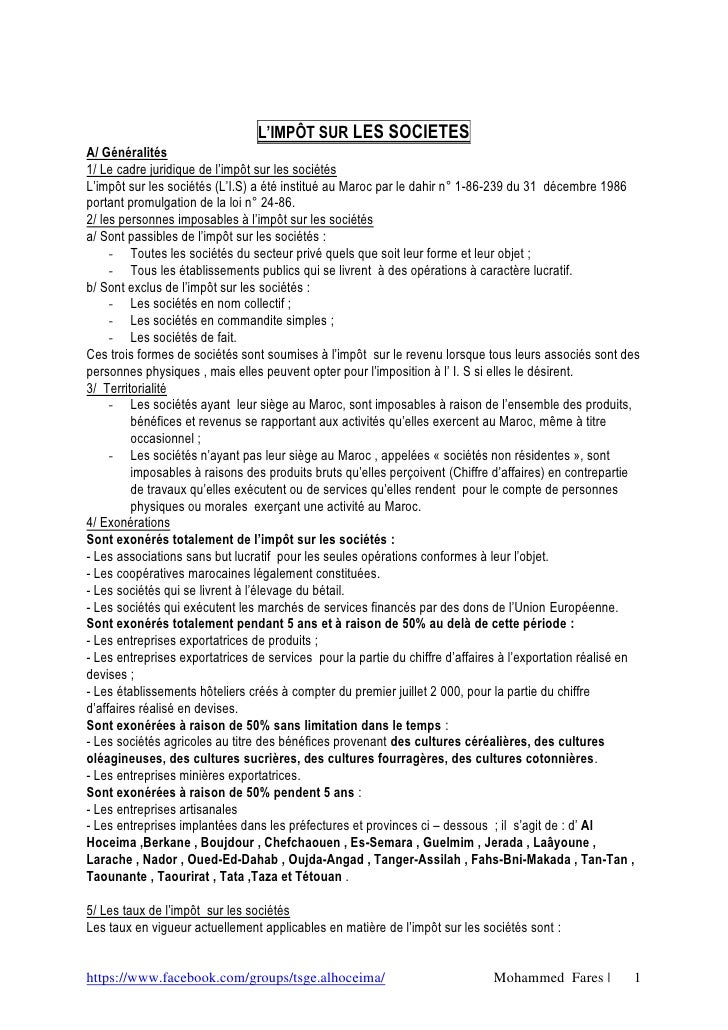 L'IMPÔT SUR LES SOCIETES

A/ Généralités
1/ Le cadre juridique de l'impôt sur les sociétés
L'impôt sur les sociétés (L'I.S) a été institué au Maroc par le dahir n° 1-86-239 du 31 décembre 1986 portant promulgation de la loi n° 24-86.
2/ les personnes imposables à l'impôt sur les sociétés
a/ Sont passibles de l'impôt sur les sociétés :
- Toutes les sociétés du secteur privé quels que soit leur forme et leur objet ;
- Tous les établissements publics qui se livrent à des opérations à caractère lucratif.
b/ Sont exclus de l'impôt sur les sociétés :
- Les sociétés en nom collectif ;
- Les sociétés en commandite simples ;
- Les sociétés de fait.
Ces trois formes de sociétés sont soumises à l'impôt sur le revenu lorsque tous leurs associés sont des personnes physiques , mais elles peuvent opter pour l'imposition à l' I. S si elles le désirent.
3/ Territorialité
- Les sociétés ayant leur siège au Maroc, sont imposables à raison de l'ensemble des produits, bénéfices et revenus se rapportant aux activités qu'elles exercent au Maroc, même à titre occasionnel ;
- Les sociétés n'ayant pas leur siège au Maroc , appelées « sociétés non résidentes », sont imposables à raisons des produits bruts qu'elles perçoivent (Chiffre d'affaires) en contrepartie de travaux qu'elles exécutent ou de services qu'elles rendent pour le compte de personnes physiques ou morales exerçant une activité au Maroc.
4/ Exonérations
Sont exonérés totalement de l'impôt sur les sociétés :
- Les associations sans but lucratif pour les seules opérations conformes à leur l'objet.
- Les coopératives marocaines légalement constituées.
- Les sociétés qui se livrent à l'élevage du bétail.
- Les sociétés qui exécutent les marchés de services financés par des dons de l'Union Européenne.
Sont exonérés totalement pendant 5 ans et à raison de 50% au delà de cette période :
- Les entreprises exportatrices de produits ;
- Les entreprises exportatrices de services pour la partie du chiffre d'affaires à l'exportation réalisé en devises ;
- Les établissements hôteliers créés à compter du premier juillet 2 000, pour la partie du chiffre d'affaires réalisé en devises.
Sont exonérées à raison de 50% sans limitation dans le temps :
- Les sociétés agricoles au titre des bénéfices provenant des cultures céréalières, des cultures oléagineuses, des cultures sucrières, des cultures fourragères, des cultures cotonnières.
- Les entreprises minières exportatrices.
Sont exonérées à raison de 50% pendent 5 ans :
- Les entreprises artisanales
- Les entreprises implantées dans les préfectures et provinces ci – dessous ; il s'agit de : d' Al Hoceima ,Berkane , Boujdour , Chefchaouen , Es-Semara , Guelmim , Jerada , Laâyoune , Larache , Nador , Oued-Ed-Dahab , Oujda-Angad , Tanger-Assilah , Fahs-Bni-Makada , Tan-Tan , Taounante , Taourirat , Tata ,Taza et Tétouan .

5/ Les taux de l'impôt sur les sociétés
Les taux en vigueur actuellement applicables en matière de l'impôt sur les sociétés sont :

https://www.facebook.com/groups/tsge.alhoceima/ Mohammed Fares | 1